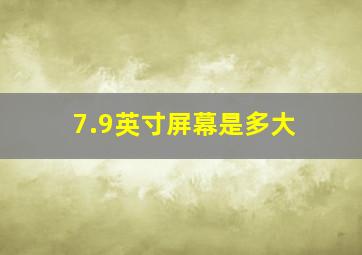 7.9英寸屏幕是多大